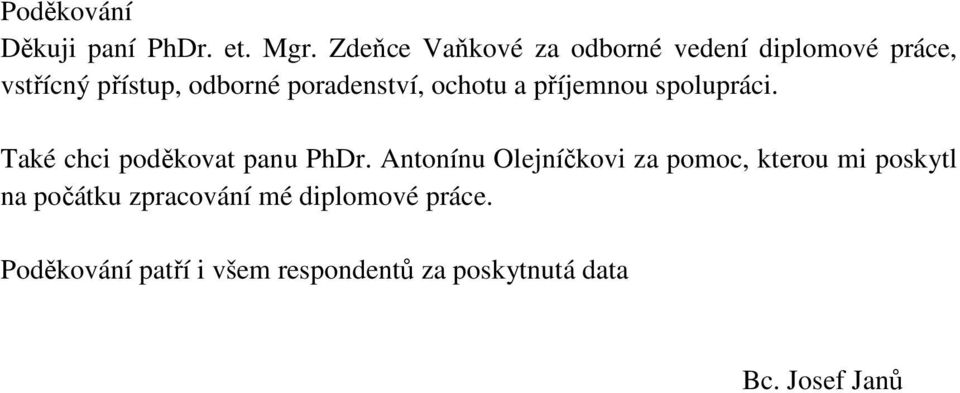 Poděkování
Děkuji paní PhDr. et. Mgr. Zdeňce Vaňkové za odborné vedení diplomové práce, vstřícný přístup, odborné poradenství, ochotu a příjemnou spolupráci.

Také chci poděkovat panu PhDr. Antonínu Olejníčkovi za pomoc, kterou mi poskytl na počátku zpracování mé diplomové práce.

Poděkování patří i všem respondentů za poskytnutá data

Bc. Josef Janů